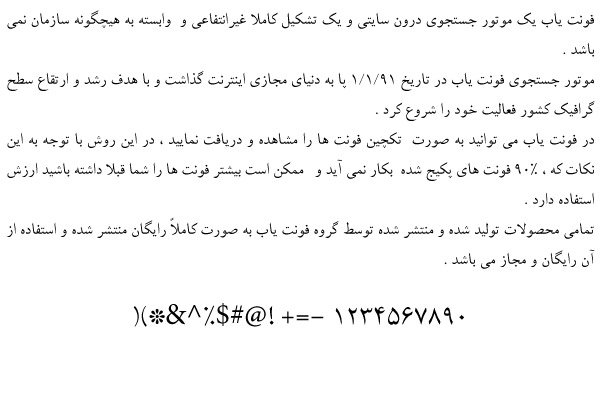 فونت یاب یک موتور جستجوی درون سایتی و یک تشکیل کاملا غیرانتفاعی و وابسته به هیچگونه سازمان نمی باشد .

موتور جستجوی فونت یاب در تاریخ ۱/۱/۹۱ پا به دنیای مجازی اینترنت گذاشت و با هدف رشد و ارتقاع سطح گرافیک کشور فعالیت خود را شروع کرد .

در فونت یاب می توانید به صورت تکچین فونت ها را مشاهده و دریافت نمایید ، در این روش با توجه به این نکات که ، ۹۰٪ فونت های پکیج شده بکار نمی آید و ممکن است بیشتر فونت ها را شما قبلا داشته باشید ارزش استفاده دارد .

تمامی محصولات تولید شده و منتشر شده توسط گروه فونت یاب به صورت کاملاً رایگان منتشر شده و استفاده از آن رایگان و مجاز می باشد .

)(*&^٪$#@! +=- ۱۲۳۴۵۶۷۸۹۰